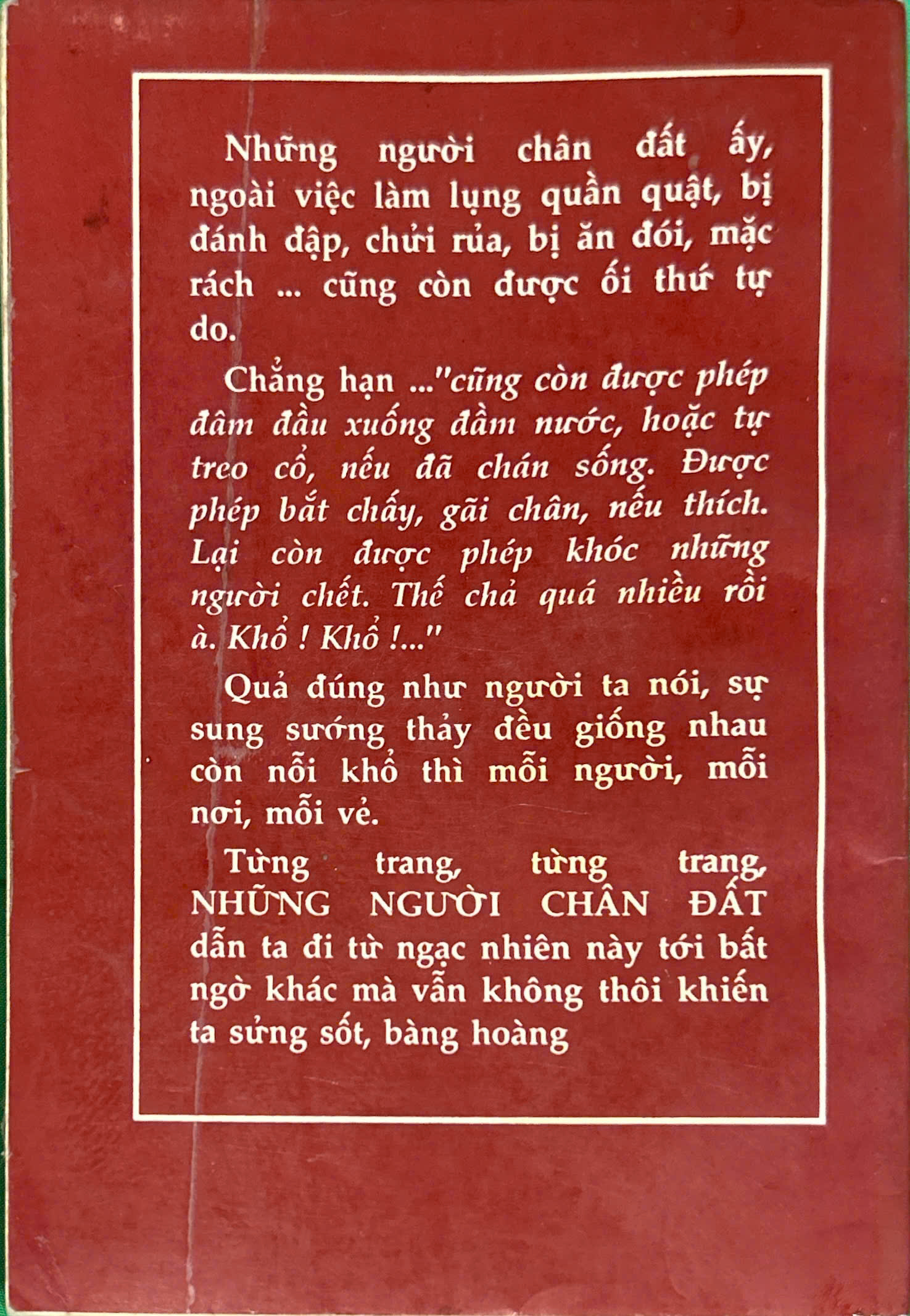 Những người chân đất ấy, ngoài việc làm lụng quần quật, bị đánh đập, chửi rủa, bị ăn đói, mặc rách ... cũng còn được ối thứ tự do.

Chẳng hạn ..."cũng còn được phép đâm đầu xuống đầm nước, hoặc tự treo cổ, nếu đã chán sống. Được phép bắt chấy, gãi chân, nếu thích. Lại còn được phép khóc những người chết. Thế chả quá nhiều rồi à. Khổ ! Khổ !..."

Quả đúng như người ta nói, sự sung sướng thảy đều giống nhau còn nỗi khổ thì mỗi người, mỗi nơi, mỗi vẻ.

Từng trang, từng trang, NHỮNG NGƯỜI CHÂN ĐẤT dẫn ta đi từ ngạc nhiên này tới bất ngờ khác mà vẫn không thôi khiến ta sửng sốt, bàng hoàng